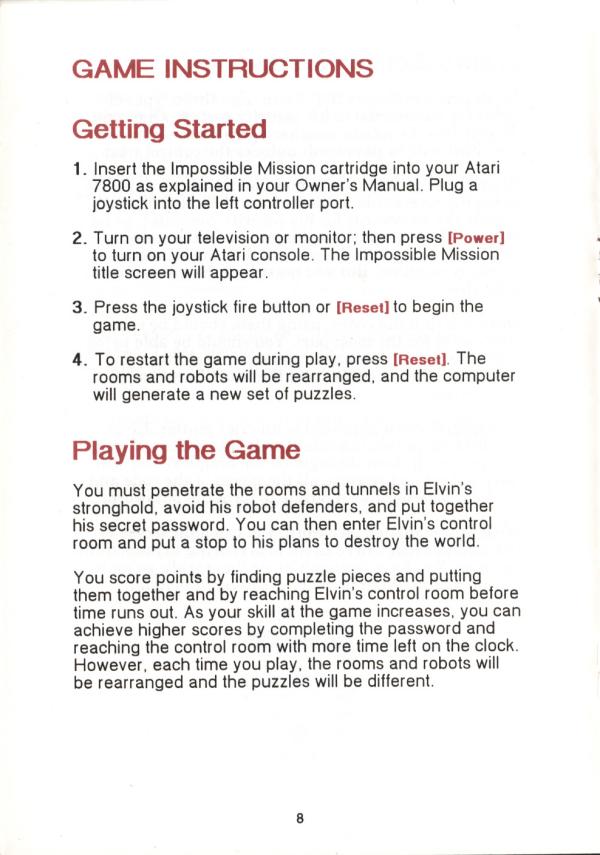 GAME INSTRUCTIONS

Getting Started

1. Insert the Impossible Mission cartridge into your Atari 7800 as explained in your Owner's Manual. Plug a joystick into the left controller port.

2. Turn on your television or monitor; then press [Power] to turn on your Atari console. The Impossible Mission title screen will appear.

3. Press the joystick fire button or [Reset] to begin the game.

4. To restart the game during play, press [Reset]. The rooms and robots will be rearranged, and the computer will generate a new set of puzzles.

Playing the Game

You must penetrate the rooms and tunnels in Elvin's stronghold, avoid his robot defenders, and put together his secret password. You can then enter Elvin's control room and put a stop to his plans to destroy the world.

You score points by finding puzzle pieces and putting them together and by reaching Elvin's control room before time runs out. As your skill at the game increases, you can achieve higher scores by completing the password and reaching the control room with more time left on the clock. However, each time you play, the rooms and robots will be rearranged and the puzzles will be different.

8